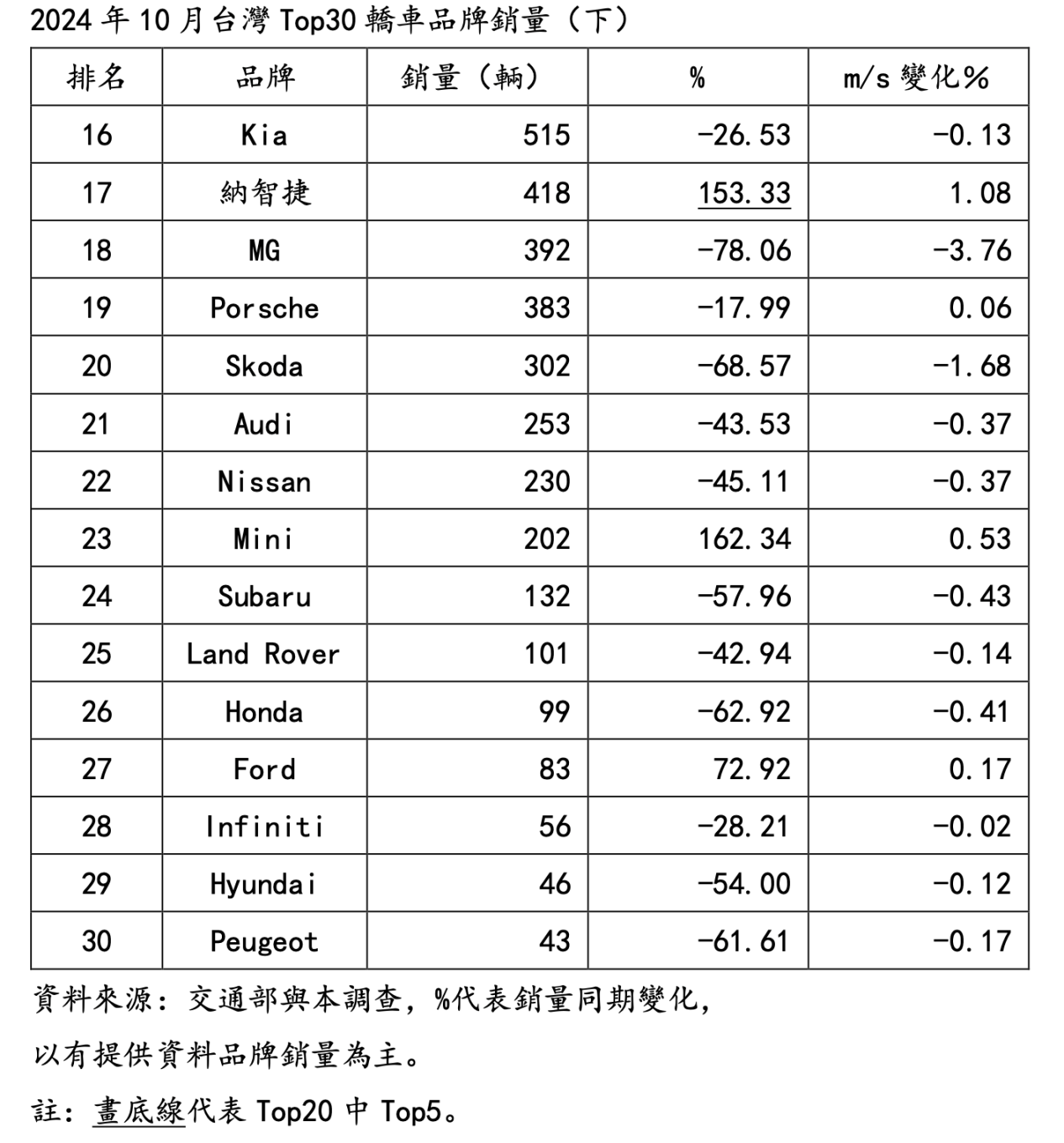 2024 年 10 月台灣 Top30 轎車品牌銷量（下）

| 排名 | 品牌 | 銷量（輛） | % | m/s 變化% |
|---|---|---|---|---|
| 16 | Kia | 515 | -26.53 | -0.13 |
| 17 | 納智捷 | 418 | 153.33 | 1.08 |
| 18 | MG | 392 | -78.06 | -3.76 |
| 19 | Porsche | 383 | -17.99 | 0.06 |
| 20 | Skoda | 302 | -68.57 | -1.68 |
| 21 | Audi | 253 | -43.53 | -0.37 |
| 22 | Nissan | 230 | -45.11 | -0.37 |
| 23 | Mini | 202 | 162.34 | 0.53 |
| 24 | Subaru | 132 | -57.96 | -0.43 |
| 25 | Land Rover | 101 | -42.94 | -0.14 |
| 26 | Honda | 99 | -62.92 | -0.41 |
| 27 | Ford | 83 | 72.92 | 0.17 |
| 28 | Infiniti | 56 | -28.21 | -0.02 |
| 29 | Hyundai | 46 | -54.00 | -0.12 |
| 30 | Peugeot | 43 | -61.61 | -0.17 |

資料來源：交通部與本調查，%代表銷量同期變化，

以有提供資料品牌銷量為主。

註：畫底線代表 Top20 中 Top5。